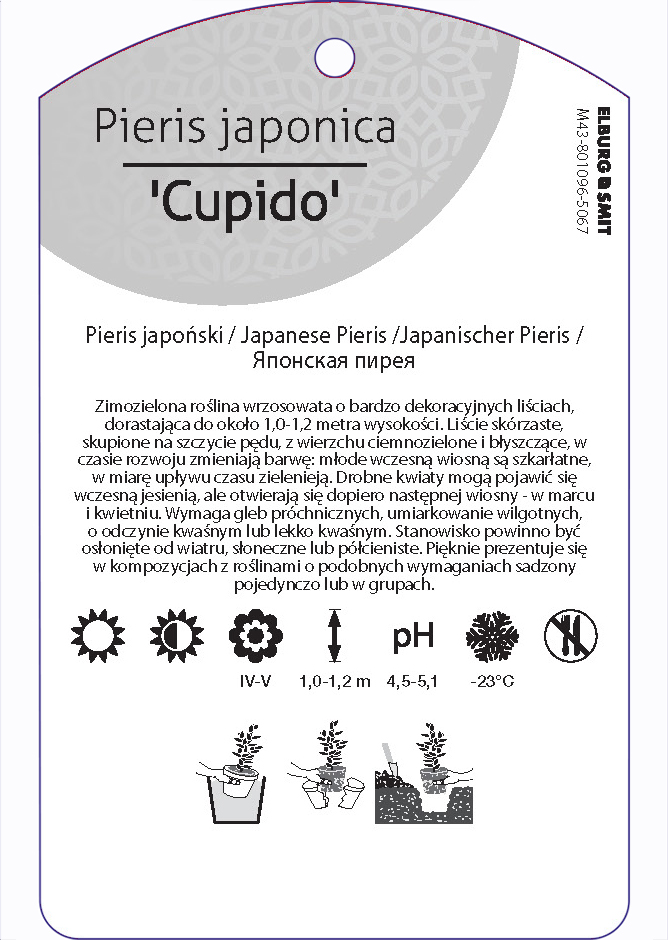 Pieris japonica
'Cupido'

ELBURG SMIT
M43-801096-5067

Pieris japoński / Japanese Pieris /Japanischer Pieris / Японская пирея

Zimozielona roślina wrzosowata o bardzo dekoracyjnych liściach, dorastająca do około 1,0-1,2 metra wysokości. Liście skórzaste, skupione na szczycie pędu, z wierzchu ciemnozielone i błyszczące, w czasie rozwoju zmieniają barwę: młode wczesną wiosną są szkarłatne, w miarę upływu czasu zielenieją. Drobne kwiaty mogą pojawić się wczesną jesienią, ale otwierają się dopiero następnej wiosny - w marcu i kwietniu. Wymaga gleb próchnicznych, umiarkowanie wilgotnych, o odczynie kwaśnym lub lekko kwaśnym. Stanowisko powinno być osłonięte od wiatru, słoneczne lub półcieniste. Pięknie prezentuje się w kompozycjach z roślinami o podobnych wymaganiach sadzony pojedynczo lub w grupach.

pH

IV-V 1,0-1,2 m 4,5-5,1 -23°C